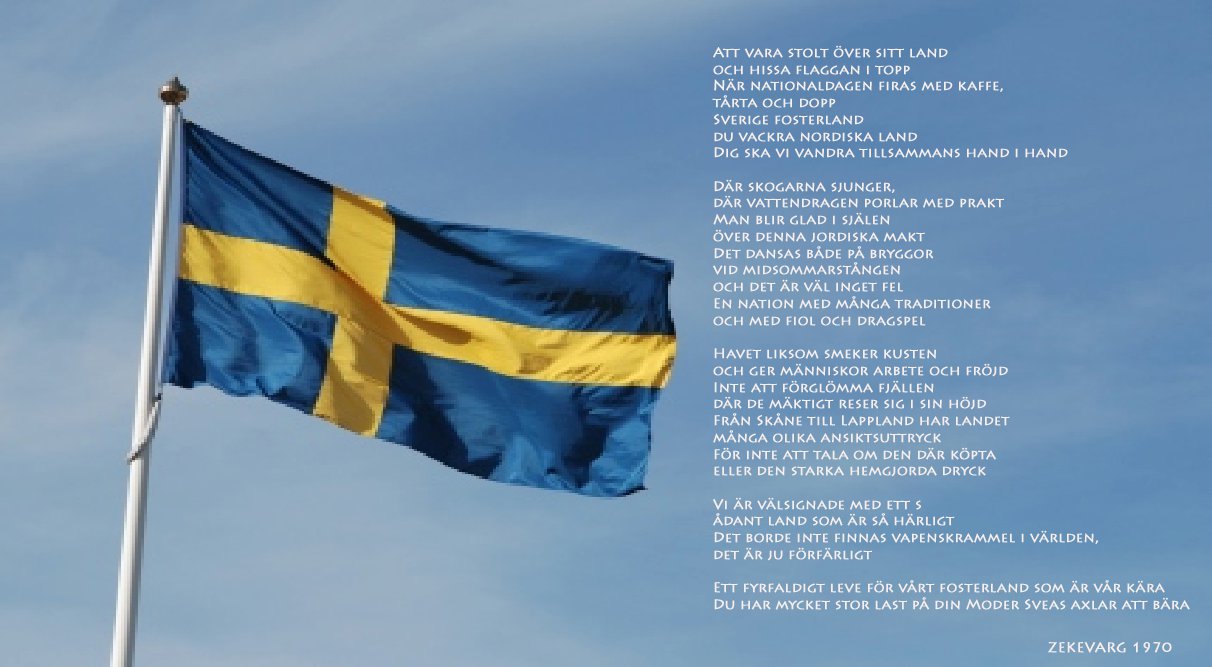 Att vara stolt över sitt land
och hissa flaggan i topp
När nationaldagen firas med kaffe,
tårta och dopp
Sverige fosterland
du vackra nordiska land
Dig ska vi vandra tillsammans hand i hand

Där skogarna sjunger,
där vattendragen porlar med prakt
Man blir glad i själen
över denna jordiska makt
Det dansas både på bryggor
vid midsommarstången
och det är väl inget fel
En nation med många traditioner
och med fiol och dragspel

Havet liksom smeker kusten
och ger människor arbete och fröjd
Inte att förglömma fjällen
där de mäktigt reser sig i sin höjd
Från Skåne till Lappland har landet
många olika ansiktsuttryck
För inte att tala om den där köpta
eller den starka hemgjorda dryck

Vi är välsignade med ett s
Ådant land som är så härligt
Det borde inte finnas vapenskrammel i världen,
det är ju förfärligt

Ett fyrfaldigt leve för vårt fosterland som är vår kära
Du har mycket stor last på din Moder Sveas axlar att bära

Zekevarg 1970